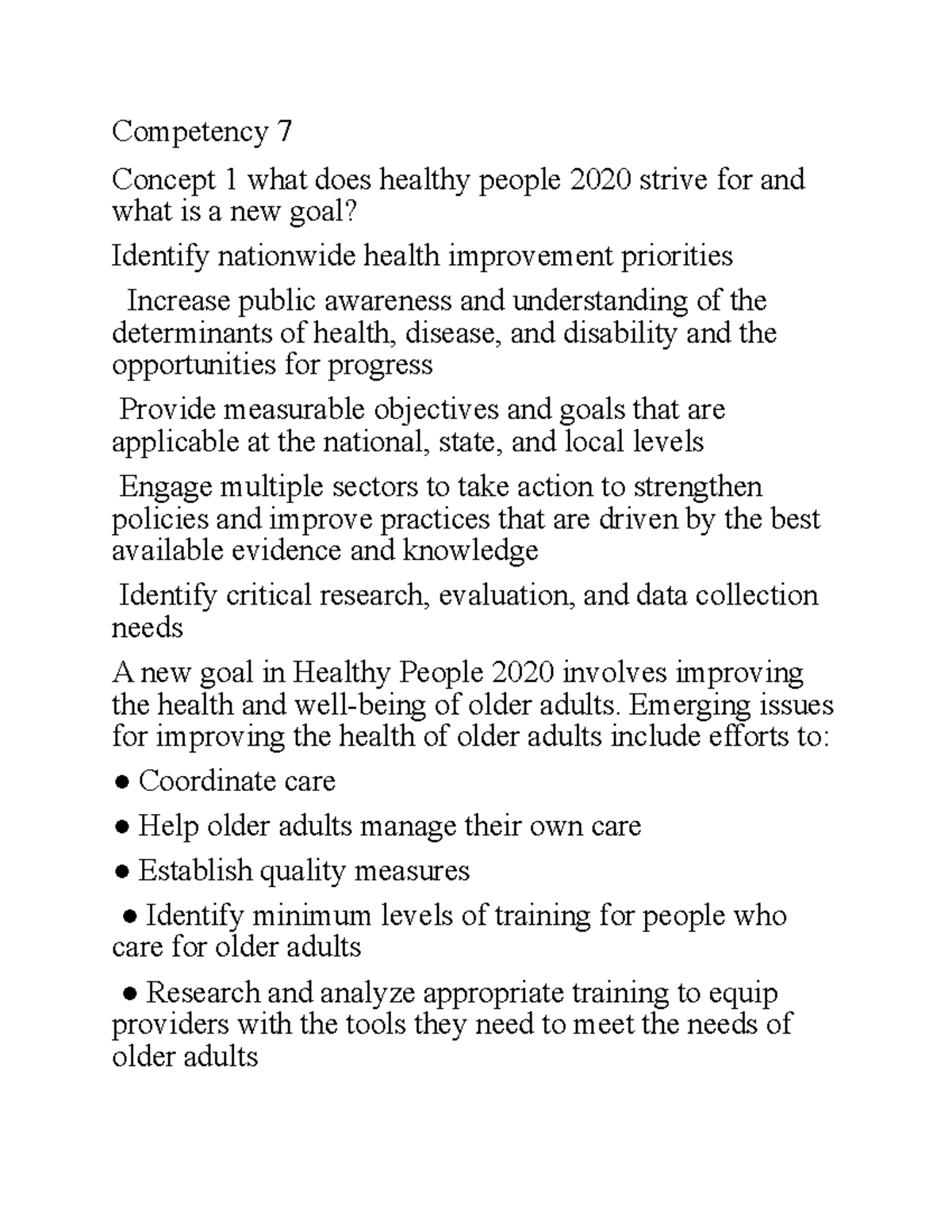 Competency 7

Concept 1 what does healthy people 2020 strive for and what is a new goal?

Identify nationwide health improvement priorities

Increase public awareness and understanding of the determinants of health, disease, and disability and the opportunities for progress

Provide measurable objectives and goals that are applicable at the national, state, and local levels

Engage multiple sectors to take action to strengthen policies and improve practices that are driven by the best available evidence and knowledge

Identify critical research, evaluation, and data collection needs

A new goal in Healthy People 2020 involves improving the health and well-being of older adults. Emerging issues for improving the health of older adults include efforts to:

● Coordinate care

● Help older adults manage their own care

● Establish quality measures

● Identify minimum levels of training for people who care for older adults

● Research and analyze appropriate training to equip providers with the tools they need to meet the needs of older adults